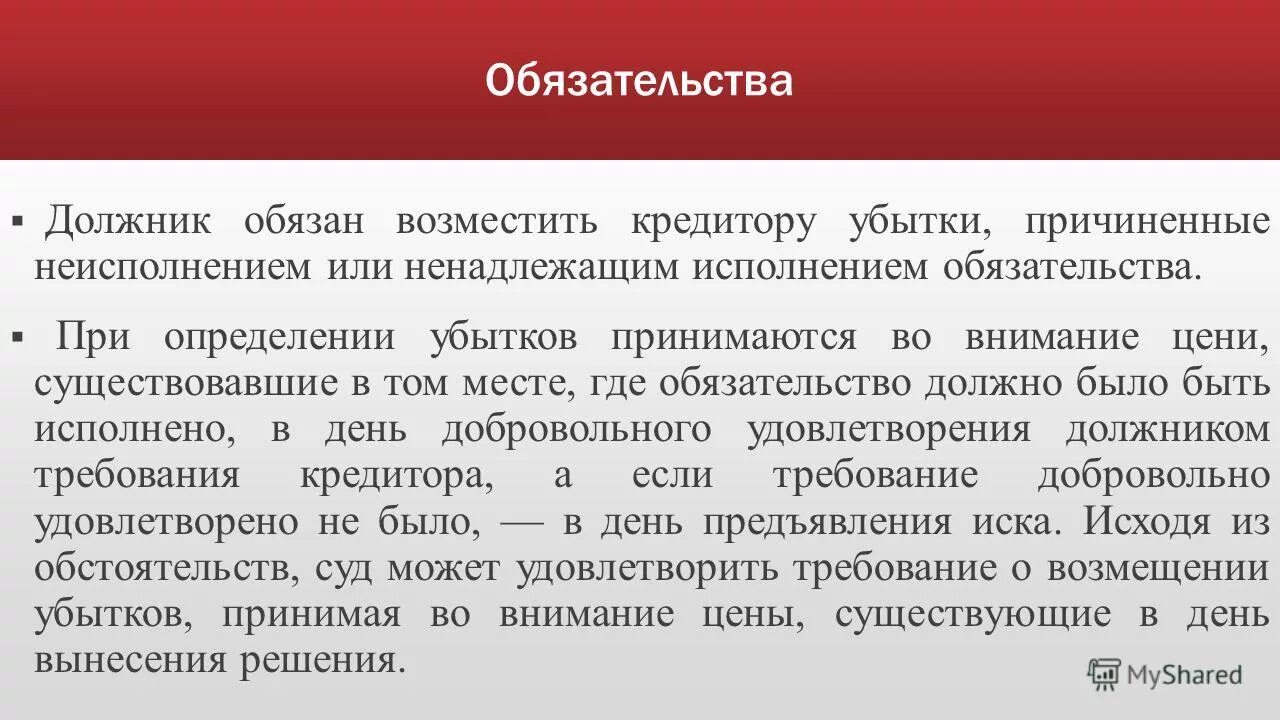 Обязательства

▪ Должник обязан возместить кредитору убытки, причиненные неисполнением или ненадлежащим исполнением обязательства.

▪ При определении убытков принимаются во внимание цени, существовавшие в том месте, где обязательство должно было быть исполнено, в день добровольного удовлетворения должником требования кредитора, а если требование добровольно удовлетворено не было, — в день предъявления иска. Исходя из обстоятельств, суд может удовлетворить требование о возмещении убытков, принимая во внимание цены, существующие в день вынесения решения.

MyShared